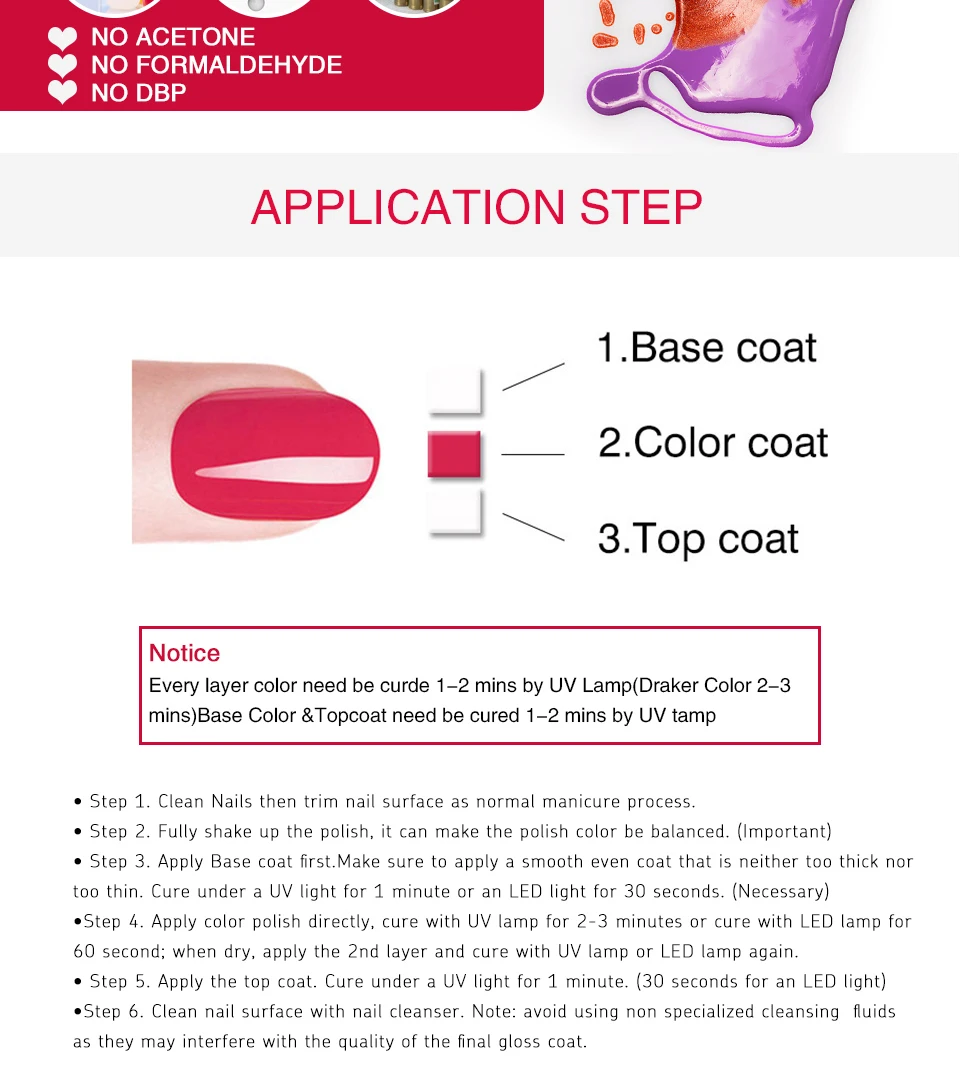 NO ACETONE
NO FORMALDEHYDE
NO DBP

APPLICATION STEP

1.Base coat
2.Color coat
3.Top coat

Notice
Every layer color need be curde 1-2 mins by UV Lamp(Draker Color 2-3 mins)Base Color &Topcoat need be cured 1-2 mins by UV tamp

• Step 1. Clean Nails then trim nail surface as normal manicure process.
• Step 2. Fully shake up the polish, it can make the polish color be balanced. (Important)
• Step 3. Apply Base coat first.Make sure to apply a smooth even coat that is neither too thick nor too thin. Cure under a UV light for 1 minute or an LED light for 30 seconds. (Necessary)
•Step 4. Apply color polish directly, cure with UV lamp for 2-3 minutes or cure with LED lamp for 60 second; when dry, apply the 2nd layer and cure with UV lamp or LED lamp again.
• Step 5. Apply the top coat. Cure under a UV light for 1 minute. (30 seconds for an LED light)
•Step 6. Clean nail surface with nail cleanser. Note: avoid using non specialized cleansing fluids as they may interfere with the quality of the final gloss coat.